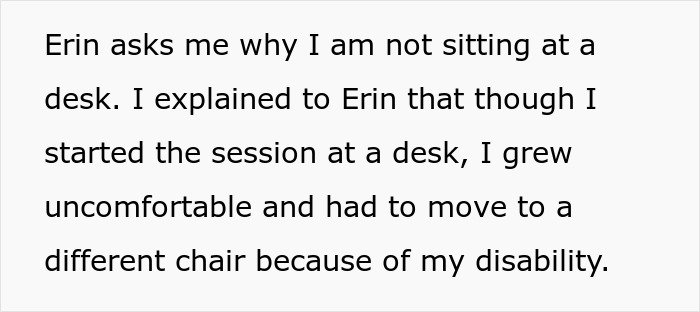 Erin asks me why I am not sitting at a desk. I explained to Erin that though I started the session at a desk, I grew uncomfortable and had to move to a different chair because of my disability.